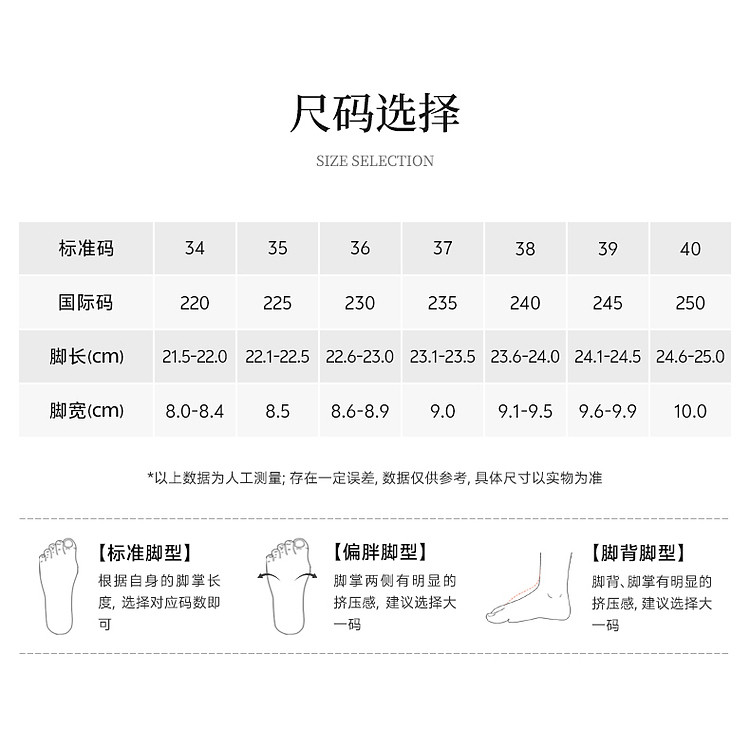 尺码选择

SIZE SELECTION

| 标准码 | 34 | 35 | 36 | 37 | 38 | 39 | 40 |
|---|---|---|---|---|---|---|---|
| 国际码 | 220 | 225 | 230 | 235 | 240 | 245 | 250 |
| 脚长(cm) | 21.5-22.0 | 22.1-22.5 | 22.6-23.0 | 23.1-23.5 | 23.6-24.0 | 24.1-24.5 | 24.6-25.0 |
| 脚宽(cm) | 8.0-8.4 | 8.5 | 8.6-8.9 | 9.0 | 9.1-9.5 | 9.6-9.9 | 10.0 |

*以上数据为人工测量; 存在一定误差, 数据仅供参考, 具体尺寸以实物为准

【标准脚型】
根据自身的脚掌长度, 选择对应码数即可

【偏胖脚型】
脚掌两侧有明显的挤压感, 建议选择大一码

【脚背脚型】
脚背、脚掌有明显的挤压感, 建议选择大一码